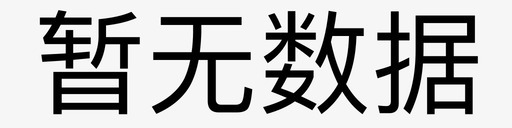 暂无数据